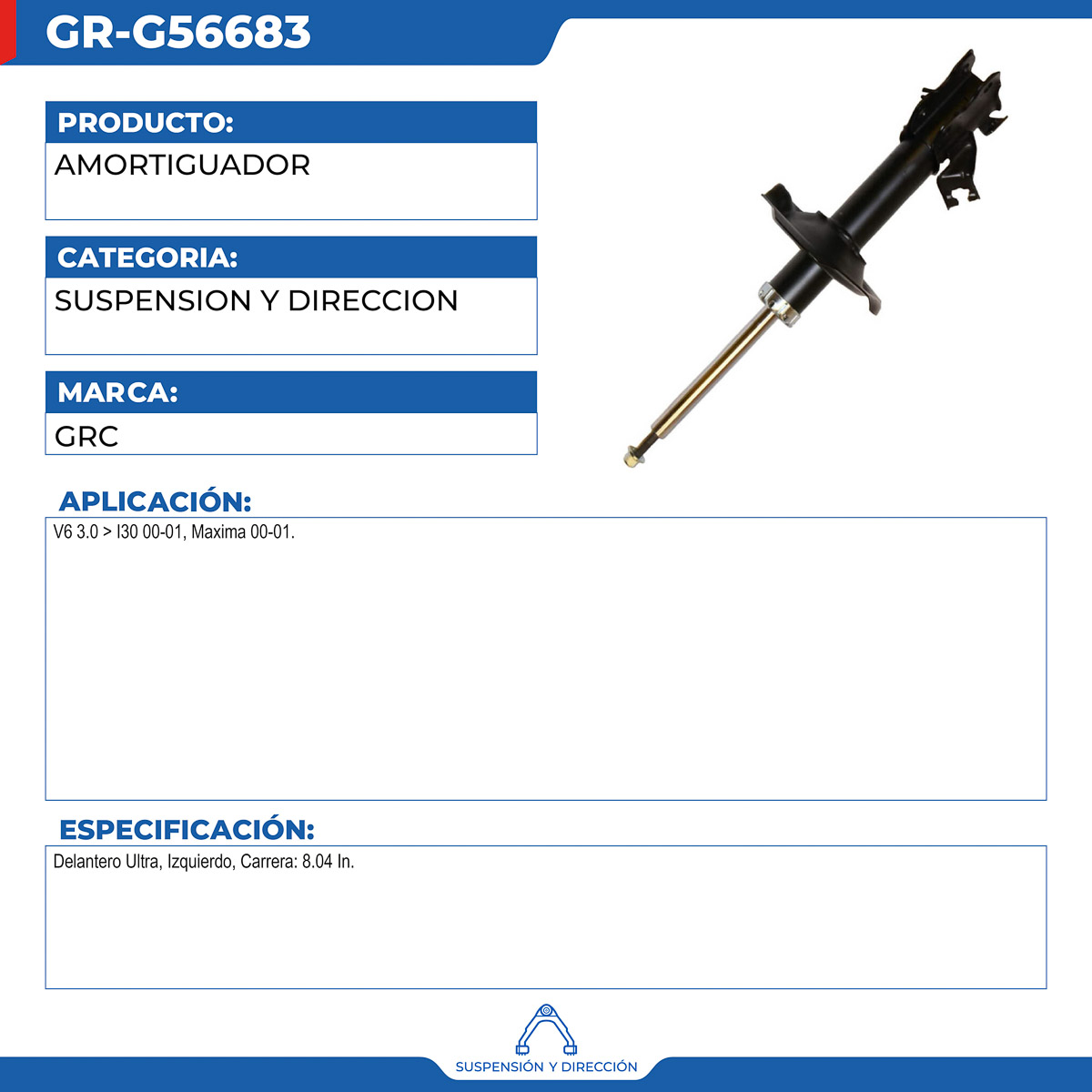 GR-G56683

PRODUCTO:
AMORTIGUADOR

CATEGORIA:
SUSPENSION Y DIRECCION

MARCA:
GRC

APLICACIÓN:
V6 3.0 > I30 00-01, Maxima 00-01.

ESPECIFICACIÓN:
Delantero Ultra, Izquierdo, Carrera: 8.04 In.

SUSPENSIÓN Y DIRECCIÓN